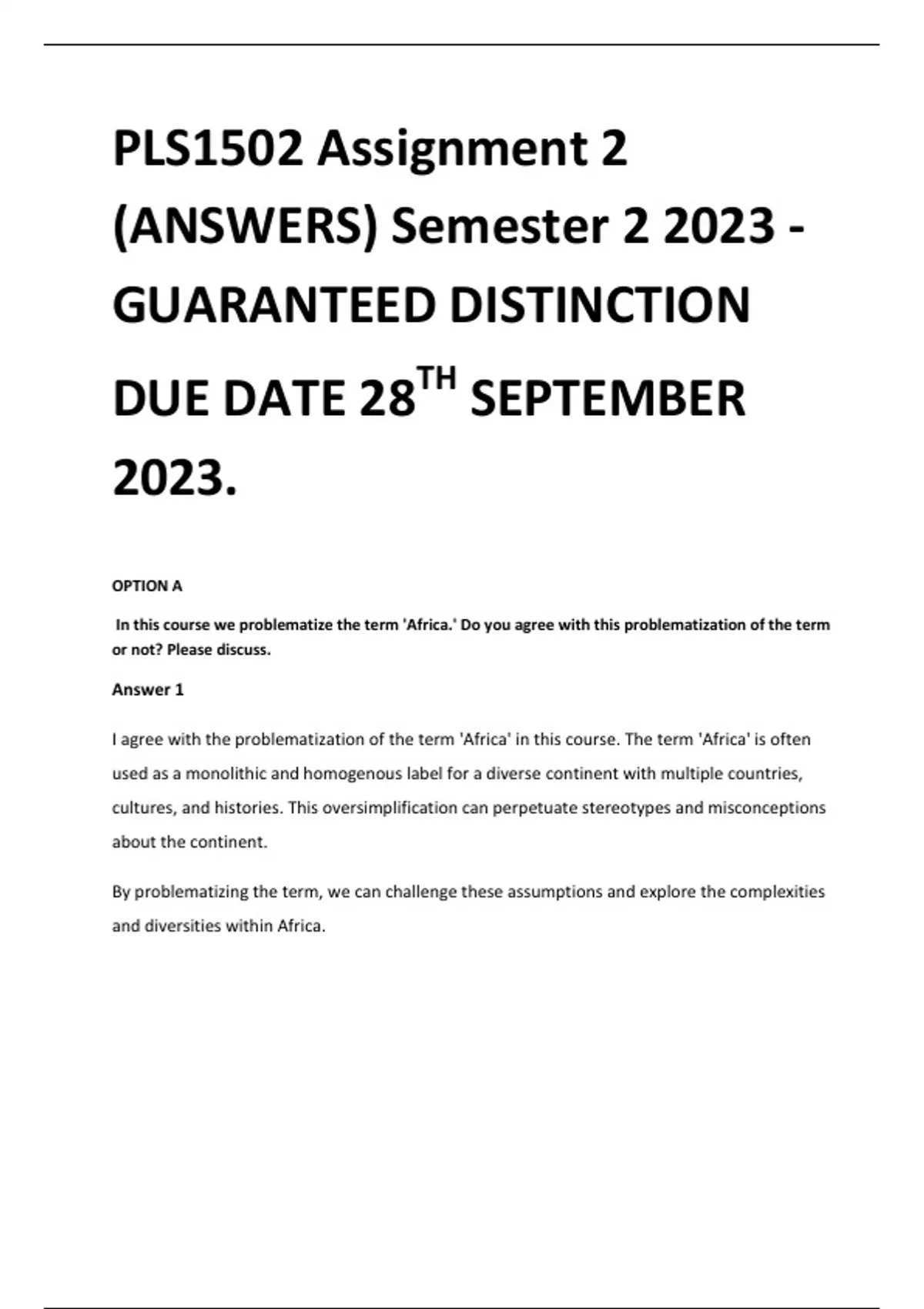 PLS1502 Assignment 2 (ANSWERS) Semester 2 2023 - GUARANTEED DISTINCTION DUE DATE 28$^{TH}$ SEPTEMBER 2023.

OPTION A

In this course we problematize the term 'Africa.' Do you agree with this problematization of the term or not? Please discuss.

Answer 1

I agree with the problematization of the term 'Africa' in this course. The term 'Africa' is often used as a monolithic and homogenous label for a diverse continent with multiple countries, cultures, and histories. This oversimplification can perpetuate stereotypes and misconceptions about the continent.

By problematizing the term, we can challenge these assumptions and explore the complexities and diversities within Africa.